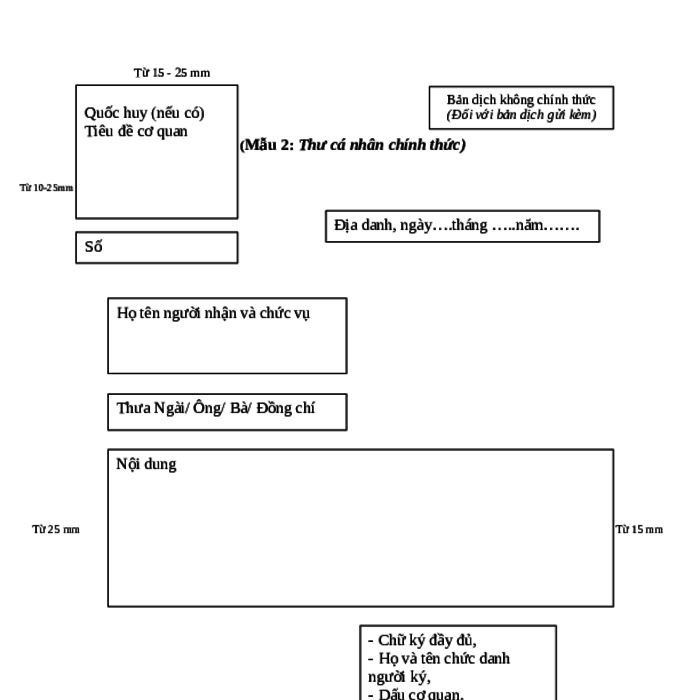 Từ 15 - 25 mm

Quốc huy (nếu có)
Tiêu đề cơ quan

Bản dịch không chính thức
(Đối với bản dịch gửi kèm)

(Mẫu 2: Thư cá nhân chính thức)

Từ 10-25mm

Địa danh, ngày….tháng …..năm…….

Số

Họ tên người nhận và chức vụ

Thưa Ngài/ Ông/ Bà/ Đồng chí

Nội dung

Từ 25 mm

Từ 15 mm

- Chữ ký đầy đủ,
- Họ và tên chức danh người ký,
- Dấu cơ quan,